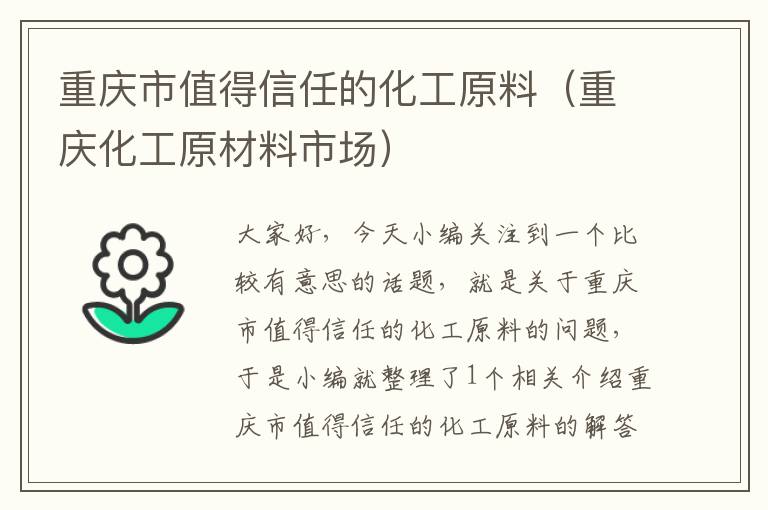 重庆市值得信任的化工原料（重庆化工原材料市场）

大家好，今天小编关注到一个比较有意思的话题，就是关于重庆市值得信任的化工原料的问题，于是小编就整理了1个相关介绍重庆市值得信任的化工原料的解答